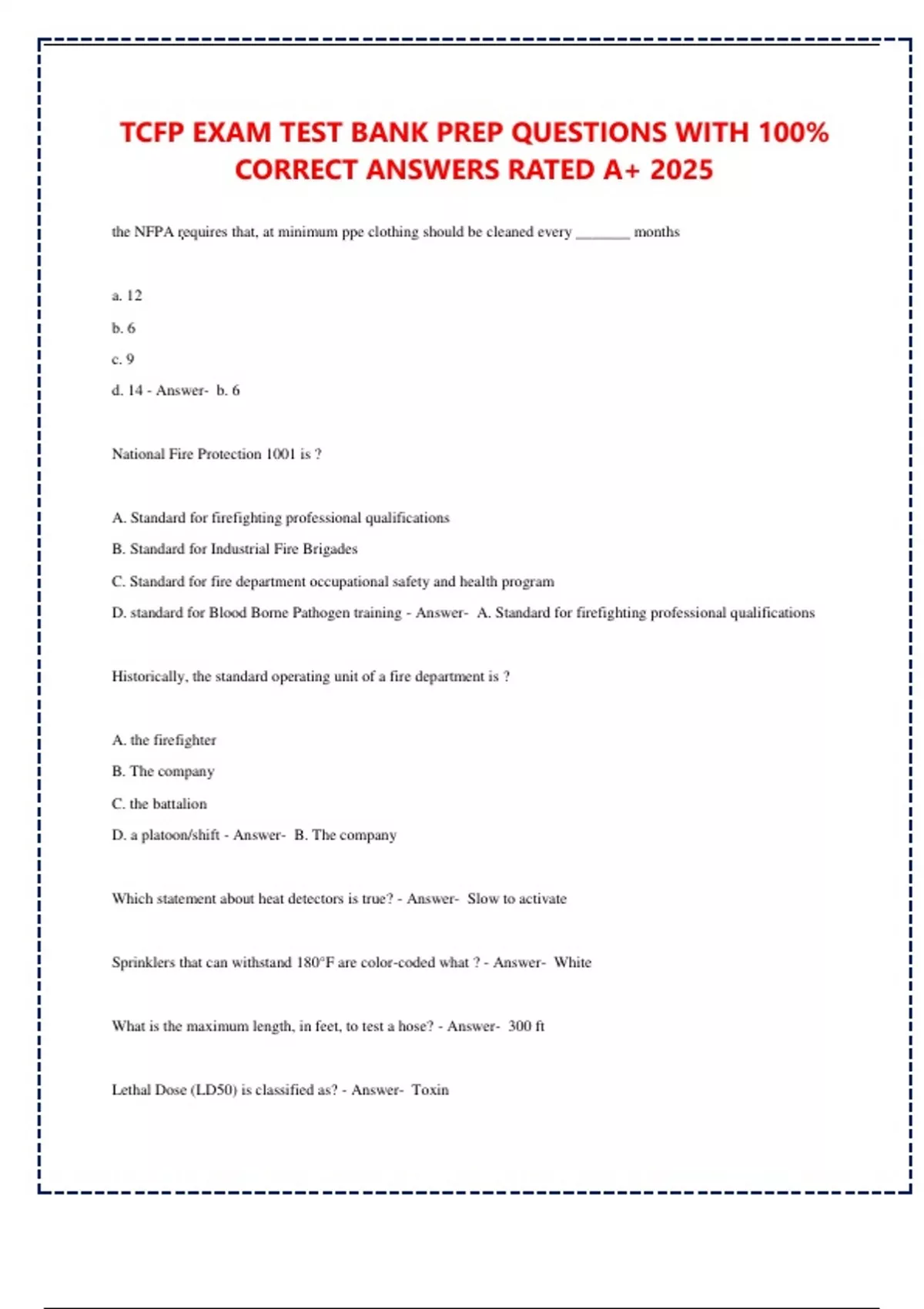 TCFP EXAM TEST BANK PREP QUESTIONS WITH 100% CORRECT ANSWERS RATED A+ 2025

the NFPA requires that, at minimum ppe clothing should be cleaned every _______ months

a. 12

b. 6

c. 9

d. 14 - Answer- b. 6

National Fire Protection 1001 is ?

A. Standard for firefighting professional qualifications

B. Standard for Industrial Fire Brigades

C. Standard for fire department occupational safety and health program

D. standard for Blood Borne Pathogen training - Answer- A. Standard for firefighting professional qualifications

Historically, the standard operating unit of a fire department is ?

A. the firefighter

B. The company

C. the battalion

D. a platoon/shift - Answer- B. The company

Which statement about heat detectors is true? - Answer- Slow to activate

Sprinklers that can withstand 180°F are color-coded what ? - Answer- White

What is the maximum length, in feet, to test a hose? - Answer- 300 ft

Lethal Dose (LD50) is classified as? - Answer- Toxin